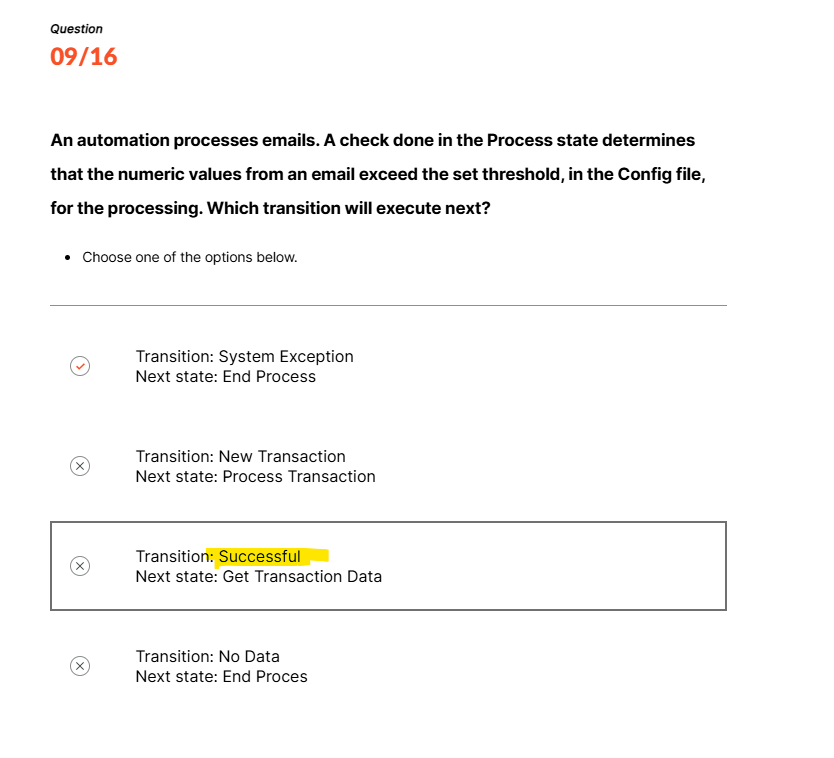 Question
09/16

An automation processes emails. A check done in the Process state determines that the numeric values from an email exceed the set threshold, in the Config file, for the processing. Which transition will execute next?

• Choose one of the options below.

Transition: System Exception
Next state: End Process

Transition: New Transaction
Next state: Process Transaction

Transition: Successful
Next state: Get Transaction Data

Transition: No Data
Next state: End Proces